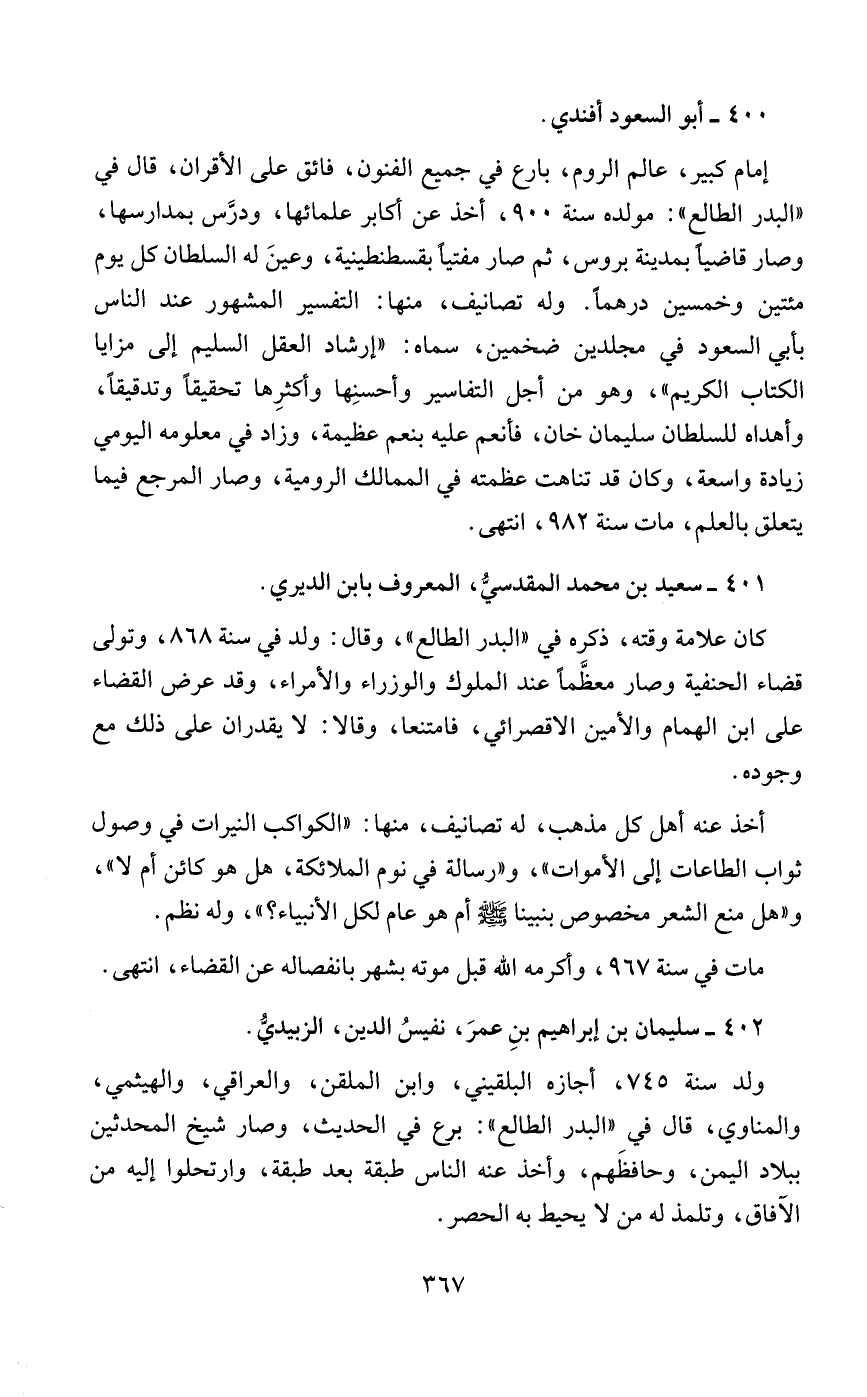 ٤٠٠ ـ أبو السعود أفندي.

إمام كبير، عالم الروم، بارع في جميع الفنون، فائق على الأقران، قال في «البدر الطالع»: مولده سنة ٩٠٠، أخذ عن أكابر علمائها، ودرَّس بمدارسها، وصار قاضياً بمدينة بروس، ثم صار مفتياً بقسطنطينية، وعينَ له السلطان كل يوم مئتين وخمسين درهماً. وله تصانيف، منها: التفسير المشهور عند الناس بأبي السعود في مجلدين ضخمين، سماه: «إرشاد العقل السليم إلى مزايا الكتاب الكريم»، وهو من أجل التفاسير وأحسنِها وأكثرِها تحقيقاً وتدقيقاً، وأهداه للسلطان سليمان خان، فأنعم عليه بنعم عظيمة، وزاد في معلومه اليومي زيادة واسعة، وكان قد تناهت عظمته في الممالك الرومية، وصار المرجع فيما يتعلق بالعلم، مات سنة ٩٨٢، انتهى.

٤٠١ ـ سعيد بن محمد المقدسيُّ، المعروف بابن الديري.

كان علامة وقته، ذكره في «البدر الطالع»، وقال: ولد في سنة ٨٦٨، وتولى قضاء الحنفية وصار معظَّماً عند الملوك والوزراء والأمراء، وقد عرض القضاء على ابن الهمام والأمين الاقصرائي، فامتنعا، وقالا: لا يقدران على ذلك مع وجوده.

أخذ عنه أهل كل مذهب، له تصانيف، منها: «الكواكب النيرات في وصول ثواب الطاعات إلى الأموات»، و«رسالة في نوم الملائكة، هل هو كائن أم لا»، و«هل منع الشعر مخصوص بنبينا ﷺ أم هو عام لكل الأنبياء؟»، وله نظم.

مات في سنة ٩٦٧، وأكرمه الله قبل موته بشهر بانفصاله عن القضاء، انتهى.

٤٠٢ ـ سليمان بن إبراهيم بنِ عمرَ، نفيسُ الدين، الزبيديُّ.

ولد سنة ٧٤٥، أجازه البلقيني، وابن الملقن، والعراقي، والهيثمي، والمناوي، قال في «البدر الطالع»: برع في الحديث، وصار شيخ المحدثين ببلاد اليمن، وحافظَهم، وأخذ عنه الناس طبقة بعد طبقة، وارتحلوا إليه من الآفاق، وتلمذ له من لا يحيط به الحصر.

٣٦٧